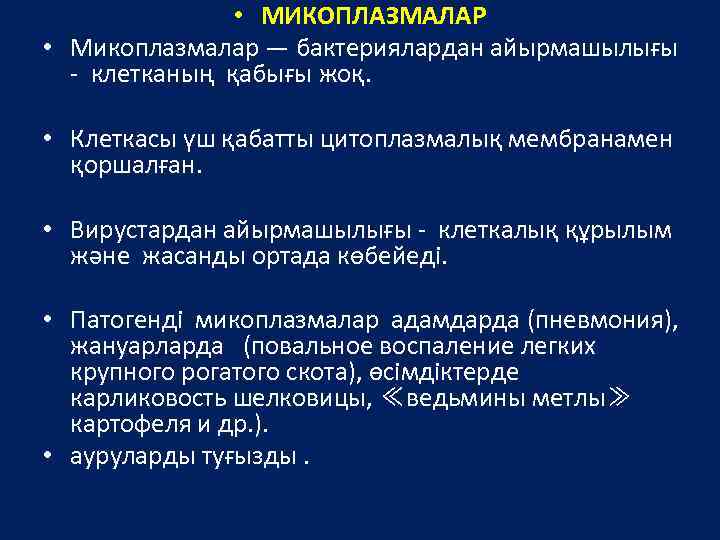 • МИКОПЛАЗМАЛАР

• Микоплазмалар — бактериялардан айырмашылығы - клетканың қабығы жоқ.

• Клеткасы үш қабатты цитоплазмалық мембранамен қоршалған.

• Вирустардан айырмашылығы - клеткалық құрылым және жасанды ортада көбейеді.

• Патогенді микоплазмалар адамдарда (пневмония), жануарларда (повальное воспаление легких крупного рогатого скота), өсімдіктерде карликовость шелковицы, ≪ведьмины метлы≫ картофеля и др.).

• ауруларды туғызды .